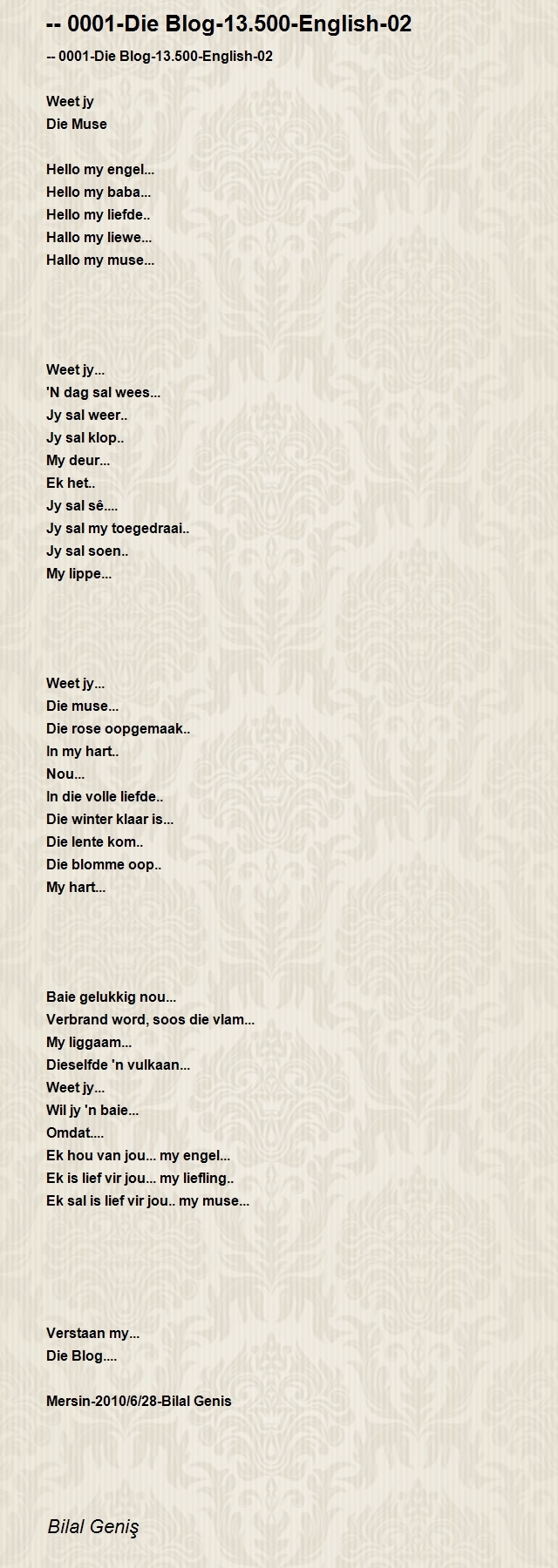 -- 0001-Die Blog-13.500-English-02

-- 0001-Die Blog-13.500-English-02

Weet jy
Die Muse

Hello my engel...
Hello my baba...
Hello my liefde..
Hallo my liewe...
Hallo my muse...

Weet jy...
'N dag sal wees...
Jy sal weer..
Jy sal klop..
My deur...
Ek het..
Jy sal sê....
Jy sal my toegedraai..
Jy sal soen..
My lippe...

Weet jy...
Die muse...
Die rose oopgemaak..
In my hart..
Nou...
In die volle liefde..
Die winter klaar is...
Die lente kom..
Die blomme oop..
My hart...

Baie gelukkig nou...
Verbrand word, soos die vlam...
My liggaam...
Dieselfde 'n vulkaan...
Weet jy...
Wil jy 'n baie...
Omdat....
Ek hou van jou... my engel...
Ek is lief vir jou... my liefling..
Ek sal is lief vir jou.. my muse...

Verstaan my...
Die Blog....

Mersin-2010/6/28-Bilal Genis

Bilal Geniş